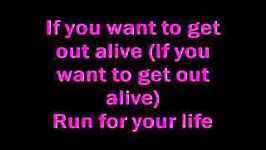 If you want to get out alive (If you want to get out alive)
Run for your life